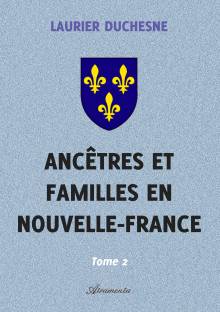 LAURIER DUCHESNE

ANCÊTRES ET FAMILLES EN NOUVELLE-FRANCE

Tome 2

Atramenta